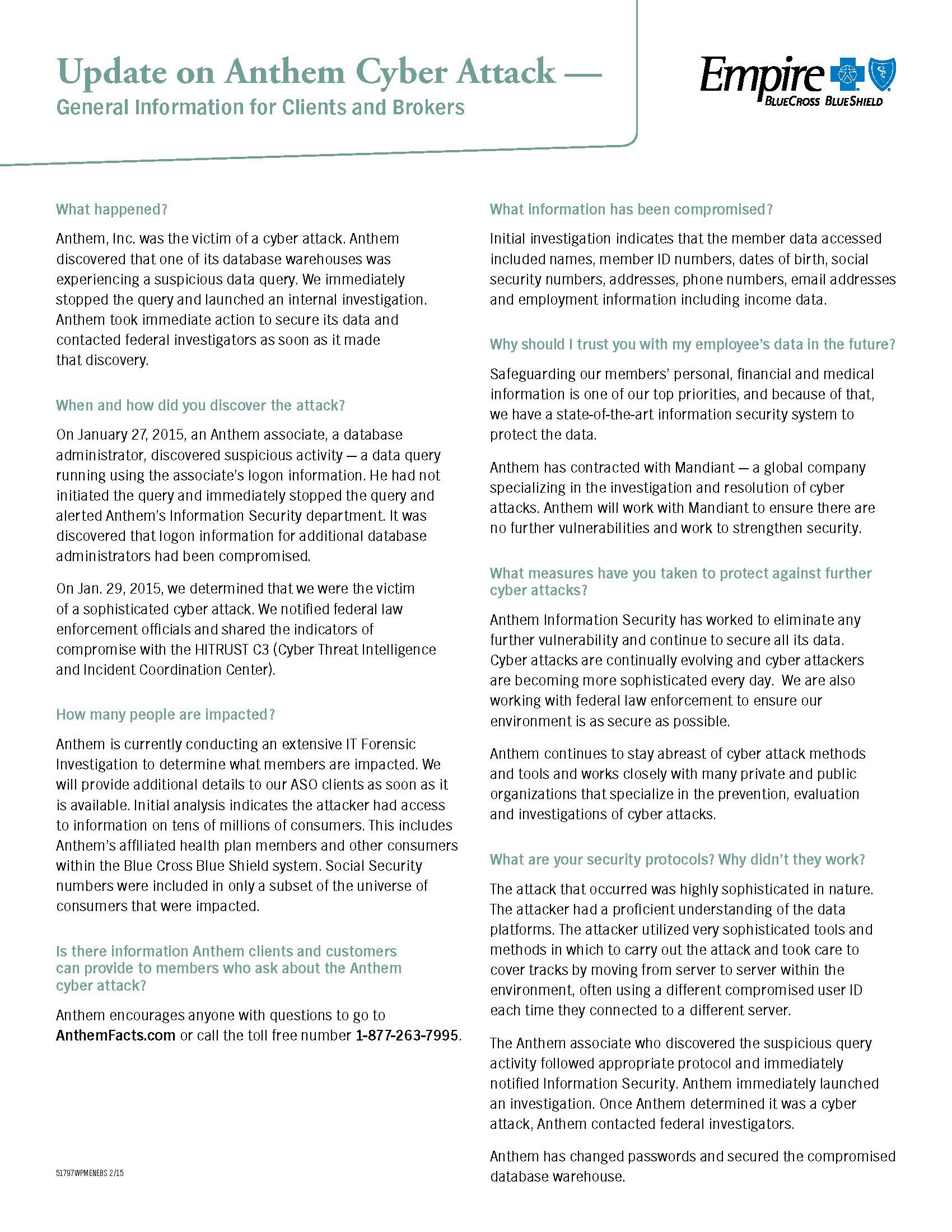 Update on Anthem Cyber Attack —
General Information for Clients and Brokers

Empire BLUECROSS BLUESHIELD

What happened?

Anthem, Inc. was the victim of a cyber attack. Anthem discovered that one of its database warehouses was experiencing a suspicious data query. We immediately stopped the query and launched an internal investigation. Anthem took immediate action to secure its data and contacted federal investigators as soon as it made that discovery.

When and how did you discover the attack?

On January 27, 2015, an Anthem associate, a database administrator, discovered suspicious activity — a data query running using the associate's logon information. He had not initiated the query and immediately stopped the query and alerted Anthem's Information Security department. It was discovered that logon information for additional database administrators had been compromised.

On Jan. 29, 2015, we determined that we were the victim of a sophisticated cyber attack. We notified federal law enforcement officials and shared the indicators of compromise with the HITRUST C3 (Cyber Threat Intelligence and Incident Coordination Center).

How many people are impacted?

Anthem is currently conducting an extensive IT Forensic Investigation to determine what members are impacted. We will provide additional details to our ASO clients as soon as it is available. Initial analysis indicates the attacker had access to information on tens of millions of consumers. This includes Anthem's affiliated health plan members and other consumers within the Blue Cross Blue Shield system. Social Security numbers were included in only a subset of the universe of consumers that were impacted.

Is there information Anthem clients and customers can provide to members who ask about the Anthem cyber attack?

Anthem encourages anyone with questions to go to AnthemFacts.com or call the toll free number 1-877-263-7995.

51797WPMENEBS 2/15

What information has been compromised?

Initial investigation indicates that the member data accessed included names, member ID numbers, dates of birth, social security numbers, addresses, phone numbers, email addresses and employment information including income data.

Why should I trust you with my employee's data in the future?

Safeguarding our members' personal, financial and medical information is one of our top priorities, and because of that, we have a state-of-the-art information security system to protect the data.

Anthem has contracted with Mandiant — a global company specializing in the investigation and resolution of cyber attacks. Anthem will work with Mandiant to ensure there are no further vulnerabilities and work to strengthen security.

What measures have you taken to protect against further cyber attacks?

Anthem Information Security has worked to eliminate any further vulnerability and continue to secure all its data. Cyber attacks are continually evolving and cyber attackers are becoming more sophisticated every day. We are also working with federal law enforcement to ensure our environment is as secure as possible.

Anthem continues to stay abreast of cyber attack methods and tools and works closely with many private and public organizations that specialize in the prevention, evaluation and investigations of cyber attacks.

What are your security protocols? Why didn't they work?

The attack that occurred was highly sophisticated in nature. The attacker had a proficient understanding of the data platforms. The attacker utilized very sophisticated tools and methods in which to carry out the attack and took care to cover tracks by moving from server to server within the environment, often using a different compromised user ID each time they connected to a different server.

The Anthem associate who discovered the suspicious query activity followed appropriate protocol and immediately notified Information Security. Anthem immediately launched an investigation. Once Anthem determined it was a cyber attack, Anthem contacted federal investigators.

Anthem has changed passwords and secured the compromised database warehouse.